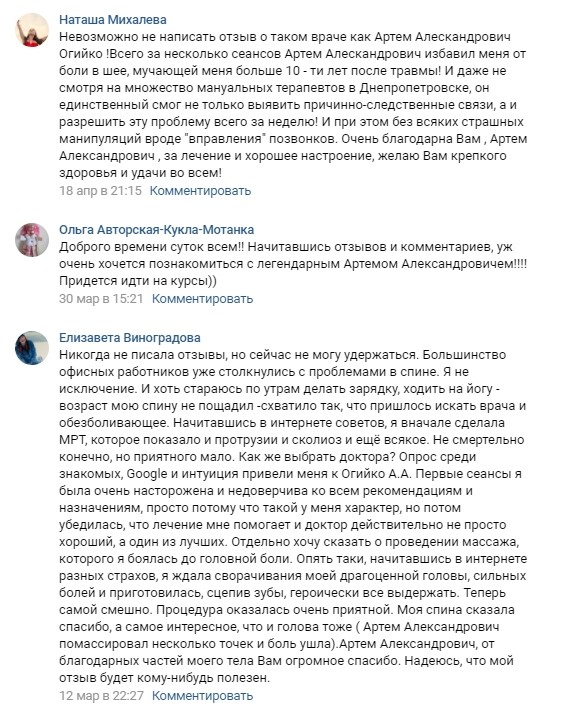 Наташа Михалева
Невозможно не написать отзыв о таком враче как Артем Александрович Огийко !Всего за несколько сеансов Артем Александрович избавил меня от боли в шее, мучающей меня больше 10 - ти лет после травмы! И даже не смотря на множество мануальных терапевтов в Днепропетровске, он единственный смог не только выявить причинно-следственные связи, а и разрешить эту проблему всего за неделю! И при этом без всяких страшных манипуляций вроде "вправления" позвонков. Очень благодарна Вам , Артем Александрович , за лечение и хорошее настроение, желаю Вам крепкого здоровья и удачи во всем!
18 апр в 21:15 Комментировать

Ольга Авторская-Кукла-Мотанка
Доброго времени суток всем!! Начитавшись отзывов и комментариев, уж очень хочется познакомиться с легендарным Артемом Александровичем!!!! Придется идти на курсы))
30 мар в 15:21 Комментировать

Елизавета Виноградова
Никогда не писала отзывы, но сейчас не могу удержаться. Большинство офисных работников уже столкнулись с проблемами в спине. Я не исключение. И хоть стараюсь по утрам делать зарядку, ходить на йогу - возраст мою спину не пощадил -схватило так, что пришлось искать врача и обезболивающее. Начитавшись в интернете советов, я вначале сделала МРТ, которое показало и протрузии и сколиоз и ещё всякое. Не смертельно конечно, но приятного мало. Как же выбрать доктора? Опрос среди знакомых, Google и интуиция привели меня к Огийко А.А. Первые сеансы я была очень насторожена и недоверчива ко всем рекомендациям и назначениям, просто потому что такой у меня характер, но потом убедилась, что лечение мне помогает и доктор действительно не просто хороший, а один из лучших. Отдельно хочу сказать о проведении массажа, которого я боялась до головной боли. Опять таки, начитавшись в интернете разных страхов, я ждала сворачивания моей драгоценной головы, сильных болей и приготовилась, сцепив зубы, героически все выдержать. Теперь самой смешно. Процедура оказалась очень приятной. Моя спина сказала спасибо, а самое интересное, что и голова тоже ( Артем Александрович помассировал несколько точек и боль ушла).Артем Александрович, от благодарных частей моего тела Вам огромное спасибо. Надеюсь, что мой отзыв будет кому-нибудь полезен.
12 мар в 22:27 Комментировать